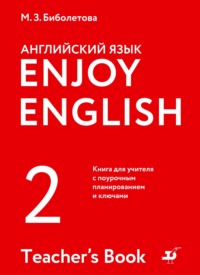 М. З. Биболетова

АНГЛИЙСКИЙ ЯЗЫК
ENJOY ENGLISH

2

Книга для учителя с поурочным планированием и ключами

Teacher's Book